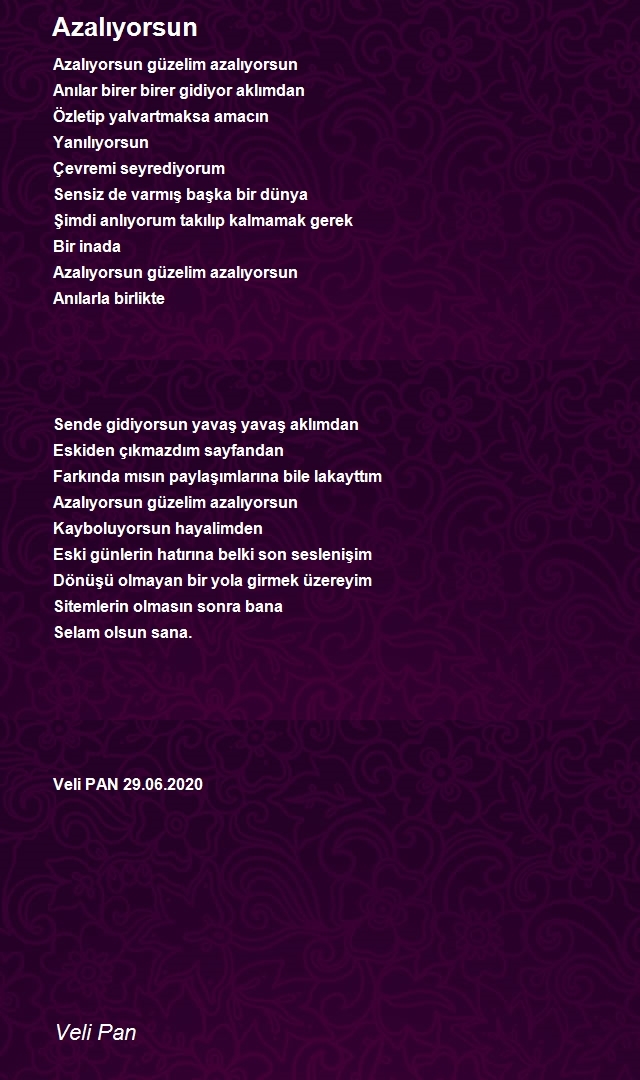 Azalıyorsun

Azalıyorsun güzelim azalıyorsun
Anılar birer birer gidiyor aklımdan
Özletip yalvartmaksa amacın
Yanılıyorsun
Çevremi seyrediyorum
Sensiz de varmış başka bir dünya
Şimdi anlıyorum takılıp kalmamak gerek
Bir inada
Azalıyorsun güzelim azalıyorsun
Anılarla birlikte

Sende gidiyorsun yavaş yavaş aklımdan
Eskiden çıkmazdım sayfandan
Farkında mısın paylaşımlarına bile lakayttım
Azalıyorsun güzelim azalıyorsun
Kayboluyorsun hayalimden
Eski günlerin hatırına belki son seslenişim
Dönüşü olmayan bir yola girmek üzereyim
Sitemlerin olmasın sonra bana
Selam olsun sana.

Veli PAN 29.06.2020

Veli Pan